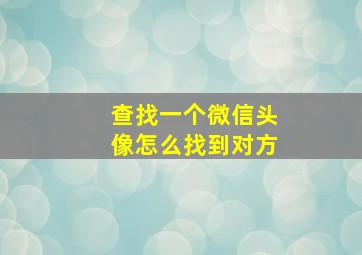 查找一个微信头像怎么找到对方